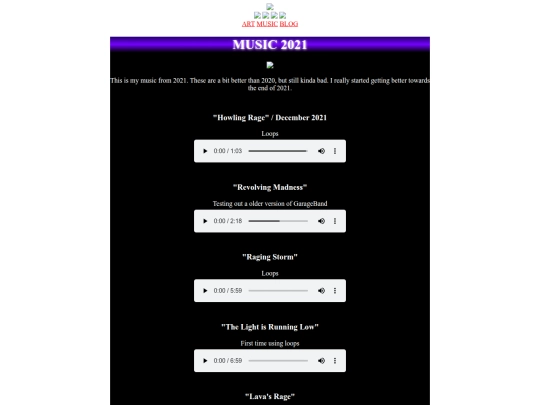 ART MUSIC BLOG

MUSIC 2021

This is my music from 2021. These are a bit better than 2020, but still kinda bad. I really started getting better towards the end of 2021.

"Howling Rage" / December 2021

Loops

0:00 / 1:03

"Revolving Madness"

Testing out a older version of GarageBand

0:00 / 2:18

"Raging Storm"

Loops

0:00 / 5:59

"The Light is Running Low"

First time using loops

0:00 / 6:59

"Lava's Rage"